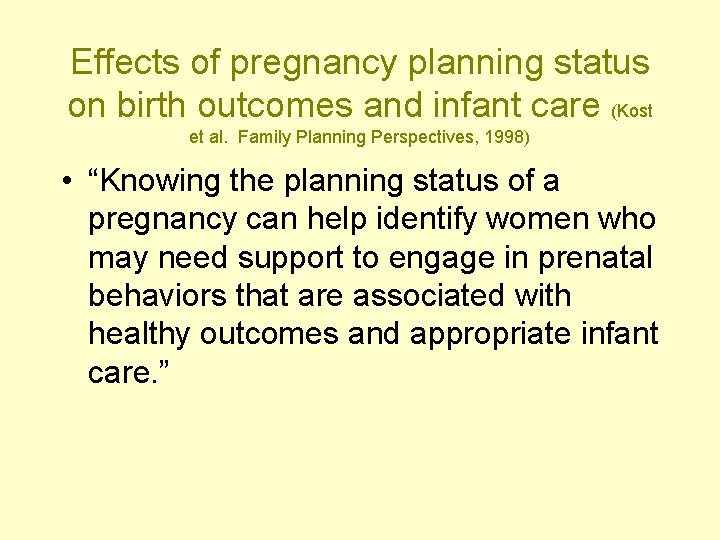 Effects of pregnancy planning status on birth outcomes and infant care (Kost et al. Family Planning Perspectives, 1998)

• “Knowing the planning status of a pregnancy can help identify women who may need support to engage in prenatal behaviors that are associated with healthy outcomes and appropriate infant care.”